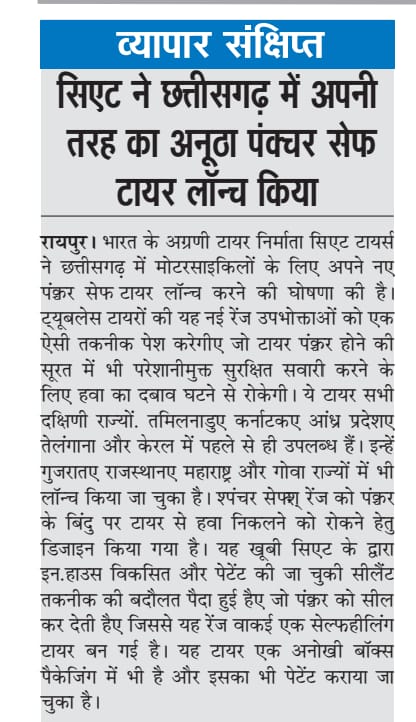 व्यापार संक्षिप्त

सिएट ने छत्तीसगढ़ में अपनी तरह का अनूठा पंक्चर सेफ टायर लॉन्च किया

रायपुर। भारत के अग्रणी टायर निर्माता सिएट टायर्स ने छत्तीसगढ़ में मोटरसाइकिलों के लिए अपने नए पंक्चर सेफ टायर लॉन्च करने की घोषणा की है। ट्यूबलेस टायरों की यह नई रेंज उपभोक्ताओं को एक ऐसी तकनीक पेश करेगीए जो टायर पंक्चर होने की सूरत में भी परेशानीमुक्त सुरक्षित सवारी करने के लिए हवा का दबाव घटने से रोकेगी। ये टायर सभी दक्षिणी राज्यों. तमिलनाडुए कर्नाटकए आंध्र प्रदेशए तेलंगाना और केरल में पहले से ही उपलब्ध हैं। इन्हें गुजरातए राजस्थानए महाराष्ट्र और गोवा राज्यों में भी लॉन्च किया जा चुका है। श्पंचर सेफश् रेंज को पंक्चर के बिंदु पर टायर से हवा निकलने को रोकने हेतु डिजाइन किया गया है। यह खूबी सिएट के द्वारा इन.हाउस विकसित और पेटेंट की जा चुकी सीलैंट तकनीक की बदौलत पैदा हुई हैए जो पंक्चर को सील कर देती हैए जिससे यह रेंज वाकई एक सेल्फहीलिंग टायर बन गई है। यह टायर एक अनोखी बॉक्स पैकेजिंग में भी है और इसका भी पेटेंट कराया जा चुका है।